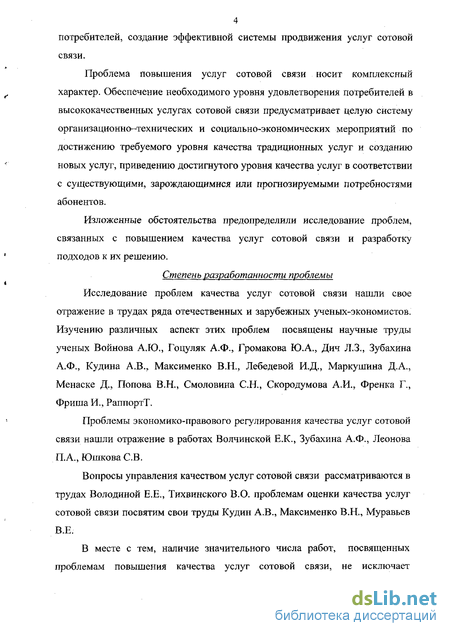 4

потребителей, создание эффективной системы продвижения услуг сотовой связи.

Проблема повышения услуг сотовой связи носит комплексный характер. Обеспечение необходимого уровня удовлетворения потребителей в высококачественных услугах сотовой связи предусматривает целую систему организационно–технических и социально-экономических мероприятий по достижению требуемого уровня качества традиционных услуг и созданию новых услуг, приведению достигнутого уровня качества услуг в соответствии с существующими, зарождающимися или прогнозируемыми потребностями абонентов.

Изложенные обстоятельства предопределили исследование проблем, связанных с повышением качества услуг сотовой связи и разработку подходов к их решению.

Степень разработанности проблемы

Исследование проблем качества услуг сотовой связи нашли свое отражение в трудах ряда отечественных и зарубежных ученых-экономистов. Изучению различных аспект этих проблем посвящены научные труды ученых Войнова А.Ю., Гоцуляк А.Ф., Громакова Ю.А., Дич Л.З., Зубахина А.Ф., Кудина А.В., Максименко В.Н., Лебедевой И.Д., Маркушина Д.А., Менаске Д., Попова В.Н., Смоловина С.Н., Скородумова А.И., Френка Г., Фриша И., РаппортТ.

Проблемы экономико-правового регулирования качества услуг сотовой связи нашли отражение в работах Волчинской Е.К., Зубахина А.Ф., Леонова П.А., Юшкова С.В.

Вопросы управления качеством услуг сотовой связи рассматриваются в трудах Володиной Е.Е., Тихвинского В.О. проблемам оценки качества услуг сотовой связи посвятим свои труды Кудин А.В., Максименко В.Н., Муравьев В.Е.

В месте с тем, наличие значительного числа работ, посвященных проблемам повышения качества услуг сотовой связи, не исключает

dsLib.net
библиотека диссертаций